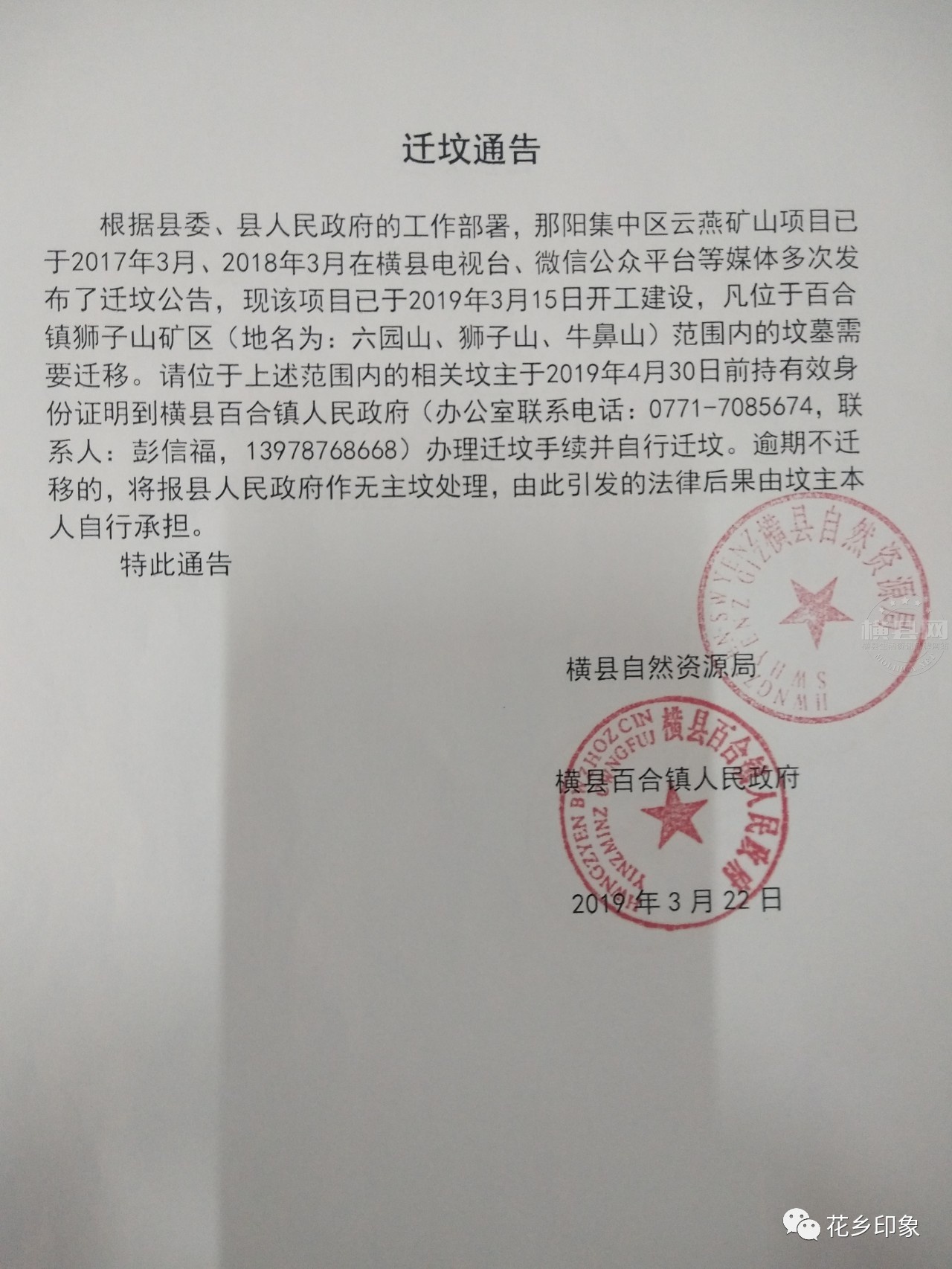 迁坟通告

根据县委、县人民政府的工作部署，那阳集中区云燕矿山项目已于2017年3月、2018年3月在横县电视台、微信公众平台等媒体多次发布了迁坟公告，现该项目已于2019年3月15日开工建设，凡位于百合镇狮子山矿区（地名为：六园山、狮子山、牛鼻山）范围内的坟墓需要迁移。请位于上述范围内的相关坟主于2019年4月30日前持有效身份证明到横县百合镇人民政府（办公室联系电话：0771-7085674，联系人：彭信福，13978768668）办理迁坟手续并自行迁坟。逾期不迁移的，将报县人民政府作无主坟处理，由此引发的法律后果由坟主本人自行承担。

特此通告

横县自然资源局

横县百合镇人民政府

2019年3月22日

横县自然资源局

横县百合镇人民政府

横县网

花乡印象